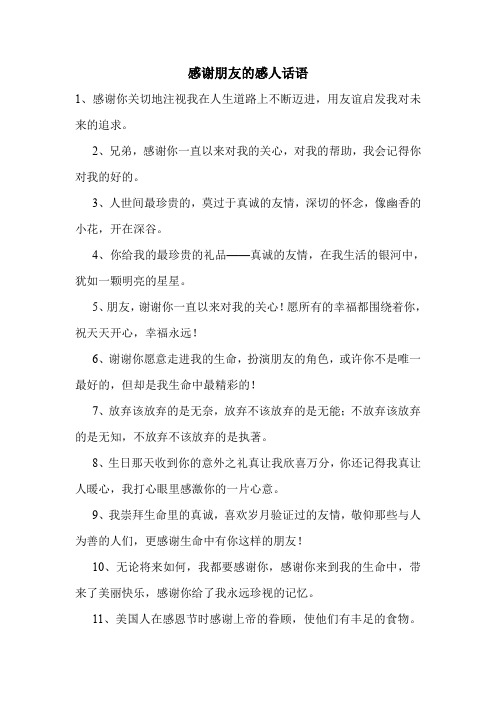 感谢朋友的感人话语

1、感谢你关切地注视我在人生道路上不断迈进，用友谊启发我对未来的追求。

2、兄弟，感谢你一直以来对我的关心，对我的帮助，我会记得你对我的好的。

3、人世间最珍贵的，莫过于真诚的友情，深切的怀念，像幽香的小花，开在深谷。

4、你给我的最珍贵的礼品——真诚的友情，在我生活的银河中，犹如一颗明亮的星星。

5、朋友，谢谢你一直以来对我的关心！愿所有的幸福都围绕着你，祝天天开心，幸福永远！

6、谢谢你愿意走进我的生命，扮演朋友的角色，或许你不是唯一最好的，但却是我生命中最精彩的！

7、放弃该放弃的是无奈，放弃不该放弃的是无能；不放弃该放弃的是无知，不放弃不该放弃的是执著。

8、生日那天收到你的意外之礼真让我欣喜万分，你还记得我真让人暖心，我打心眼里感激你的一片心意。

9、我崇拜生命里的真诚，喜欢岁月验证过的友情，敬仰那些与人为善的人们，更感谢生命中有你这样的朋友！

10、无论将来如何，我都要感谢你，感谢你来到我的生命中，带来了美丽快乐，感谢你给了我永远珍视的记忆。

11、美国人在感恩节时感谢上帝的眷顾，使他们有丰足的食物。